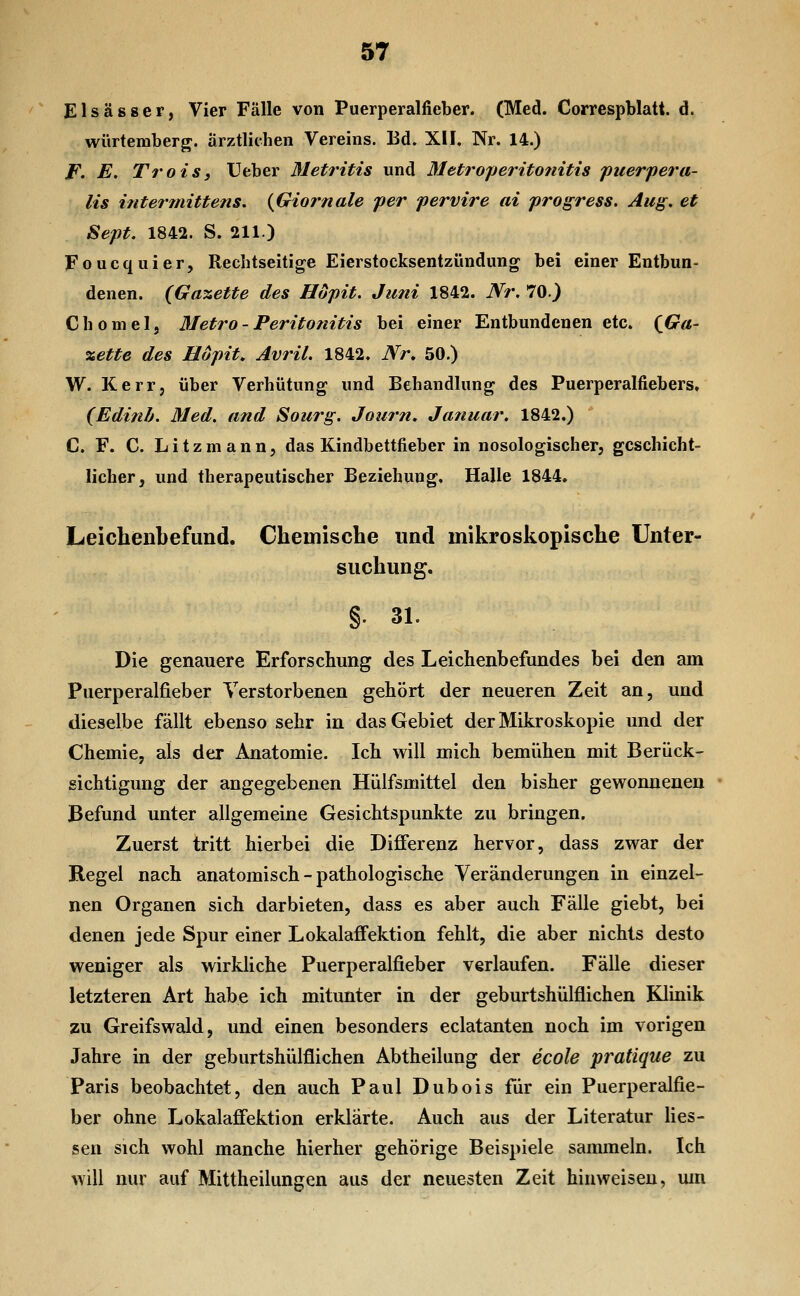 57

Elsässer, Vier Fälle von Puerperalfieber. (Med. Correspblatt. d. würtemberg. ärztlichen Vereins. Bd. XII. Nr. 14.)

F. E. Trois, Ueber Metritis und Metroperitonitis puerperalis intermittens. (Giornale per pervire ai progress. Aug. et Sept. 1842. S. 211.)

Foucquier, Rechtseitige Eierstocksentzündung bei einer Entbundenen. (Gazette des Hôpit. Juni 1842. Nr. 70.)

Chomel, Metro-Peritonitis bei einer Entbundenen etc. (Gazette des Hôpit. Avril. 1842. Nr. 50.)

W. Kerr, über Verhütung und Behandlung des Puerperalfiebers. (Edinb. Med. and Sourg. Journ. Januar. 1842.)

C. F. C. Litzmann, das Kindbettfieber in nosologischer, geschichtlicher, und therapeutischer Beziehung. Halle 1844.

Leichenbefund. Chemische und mikroskopische Untersuchung.

§. 31.

Die genauere Erforschung des Leichenbefundes bei den am Puerperalfieber Verstorbenen gehört der neueren Zeit an, und dieselbe fällt ebenso sehr in das Gebiet der Mikroskopie und der Chemie, als der Anatomie. Ich will mich bemühen mit Berücksichtigung der angegebenen Hülfsmittel den bisher gewonnenen Befund unter allgemeine Gesichtspunkte zu bringen.

Zuerst tritt hierbei die Differenz hervor, dass zwar der Regel nach anatomisch-pathologische Veränderungen in einzelnen Organen sich darbieten, dass es aber auch Fälle giebt, bei denen jede Spur einer Lokalaffektion fehlt, die aber nichts desto weniger als wirkliche Puerperalfieber verlaufen. Fälle dieser letzteren Art habe ich mitunter in der geburtshülflichen Klinik zu Greifswald, und einen besonders eclatanten noch im vorigen Jahre in der geburtshülflichen Abtheilung der école pratique zu Paris beobachtet, den auch Paul Dubois für ein Puerperalfieber ohne Lokalaffektion erklärte. Auch aus der Literatur liessen sich wohl manche hierher gehörige Beispiele sammeln. Ich will nur auf Mittheilungen aus der neuesten Zeit hinweisen, um